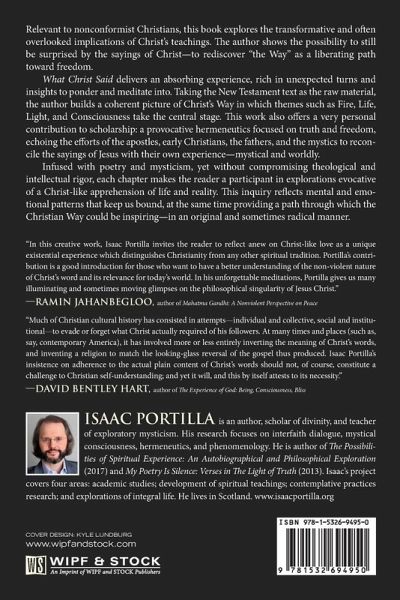 Relevant to nonconformist Christians, this book explores the transformative and often overlooked implications of Christ's teachings. The author shows the possibility to still be surprised by the sayings of Christ—to rediscover "the Way" as a liberating path toward freedom.

What Christ Said delivers an absorbing experience, rich in unexpected turns and insights to ponder and meditate into. Taking the New Testament text as the raw material, the author builds a coherent picture of Christ's Way in which themes such as Fire, Life, Light, and Consciousness take the central stage. This work also offers a very personal contribution to scholarship: a provocative hermeneutics focused on truth and freedom, echoing the efforts of the apostles, early Christians, the fathers, and the mystics to reconcile the sayings of Jesus with their own experience—mystical and worldly.

Infused with poetry and mysticism, yet without compromising theological and intellectual rigor, each chapter makes the reader a participant in explorations evocative of a Christ-like apprehension of life and reality. This inquiry reflects mental and emotional patterns that keep us bound, at the same time providing a path through which the Christian Way could be inspiring—in an original and sometimes radical manner.

"In this creative work, Isaac Portilla invites the reader to reflect anew on Christ-like love as a unique existential experience which distinguishes Christianity from any other spiritual tradition. Portilla's contribution is a good introduction for those who want to have a better understanding of the non-violent nature of Christ's word and its relevance for today's world. In his unforgettable meditations, Portilla gives us many illuminating and sometimes moving glimpses on the philosophical singularity of Jesus Christ."
—RAMIN JAHANBEGLOO, author of Mahatma Gandhi: A Nonviolent Perspective on Peace

"Much of Christian cultural history has consisted in attempts—individual and collective, social and institutional—to evade or forget what Christ actually required of his followers. At many times and places (such as, say, contemporary America), it has involved more or less entirely inverting the meaning of Christ's words, and inventing a religion to match the looking-glass reversal of the gospel thus produced. Isaac Portilla's insistence on adherence to the actual plain content of Christ's words should not, of course, constitute a challenge to Christian self-understanding, and yet it will, and this by itself attests to its necessity."
—DAVID BENTLEY HART, author of The Experience of God: Being, Consciousness, Bliss

ISAAC PORTILLA is an author, scholar of divinity, and teacher of exploratory mysticism. His research focuses on interfaith dialogue, mystical consciousness, hermeneutics, and phenomenology. He is author of The Possibilities of Spiritual Experience: An Autobiographical and Philosophical Exploration (2017) and My Poetry Is Silence: Verses in The Light of Truth (2013). Isaac's project covers four areas: academic studies; development of spiritual teachings; contemplative practices research; and explorations of integral life. He lives in Scotland. www.isaacportilla.org

COVER DESIGN: KYLE LUNDBURG
www.wipfandstock.com

WS WIPF & STOCK
An Imprint of WIPF and STOCK Publishers

ISBN 978-1-5326-9495-0
9 781532 694950